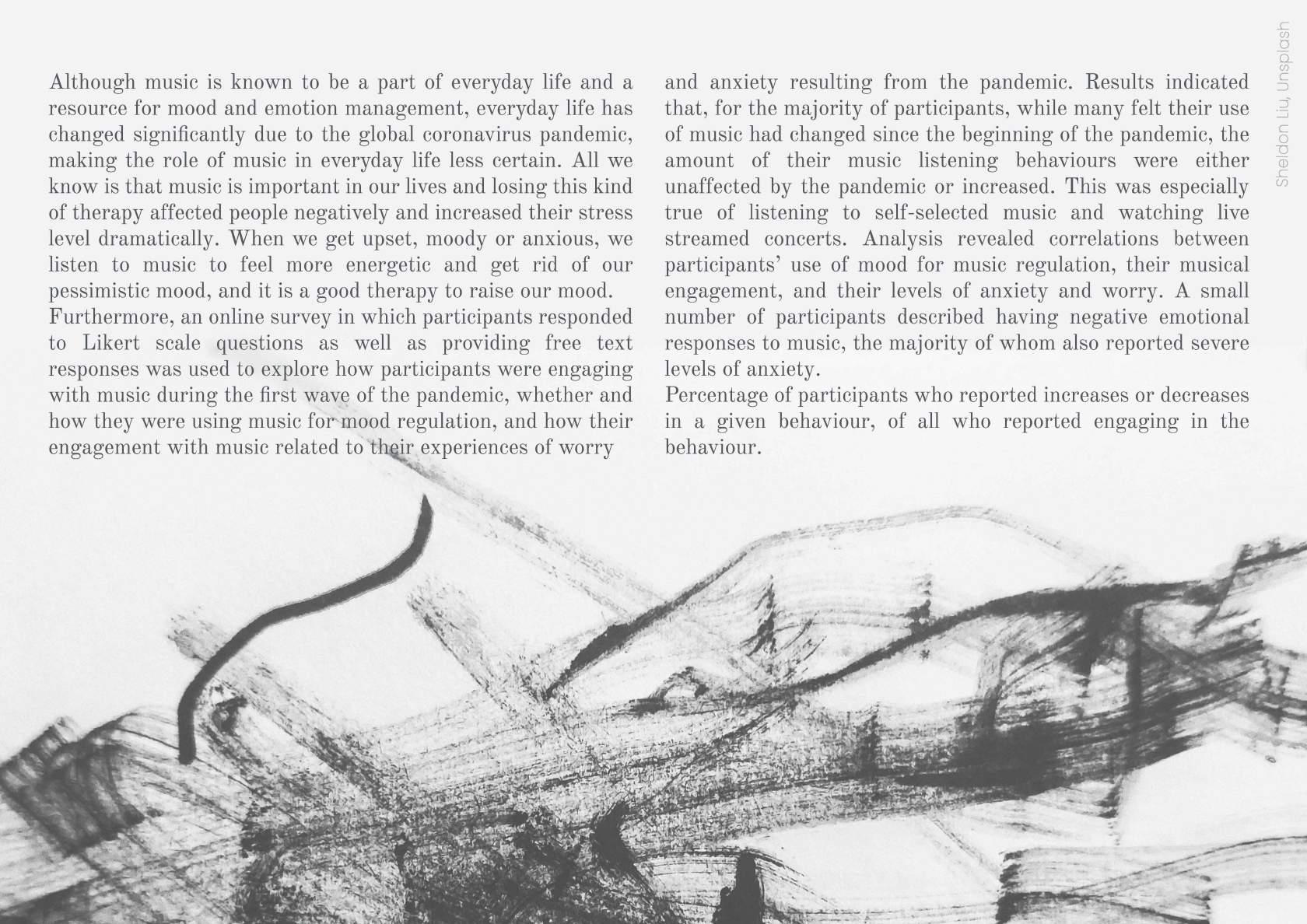 Although music is known to be a part of everyday life and a resource for mood and emotion management, everyday life has changed significantly due to the global coronavirus pandemic, making the role of music in everyday life less certain. All we know is that music is important in our lives and losing this kind of therapy affected people negatively and increased their stress level dramatically. When we get upset, moody or anxious, we listen to music to feel more energetic and get rid of our pessimistic mood, and it is a good therapy to raise our mood.
Furthermore, an online survey in which participants responded to Likert scale questions as well as providing free text responses was used to explore how participants were engaging with music during the first wave of the pandemic, whether and how they were using music for mood regulation, and how their engagement with music related to their experiences of worry and anxiety resulting from the pandemic. Results indicated that, for the majority of participants, while many felt their use of music had changed since the beginning of the pandemic, the amount of their music listening behaviours were either unaffected by the pandemic or increased. This was especially true of listening to self-selected music and watching live streamed concerts. Analysis revealed correlations between participants' use of mood for music regulation, their musical engagement, and their levels of anxiety and worry. A small number of participants described having negative emotional responses to music, the majority of whom also reported severe levels of anxiety.
Percentage of participants who reported increases or decreases in a given behaviour, of all who reported engaging in the behaviour.

Sheldon Liu, Unsplash